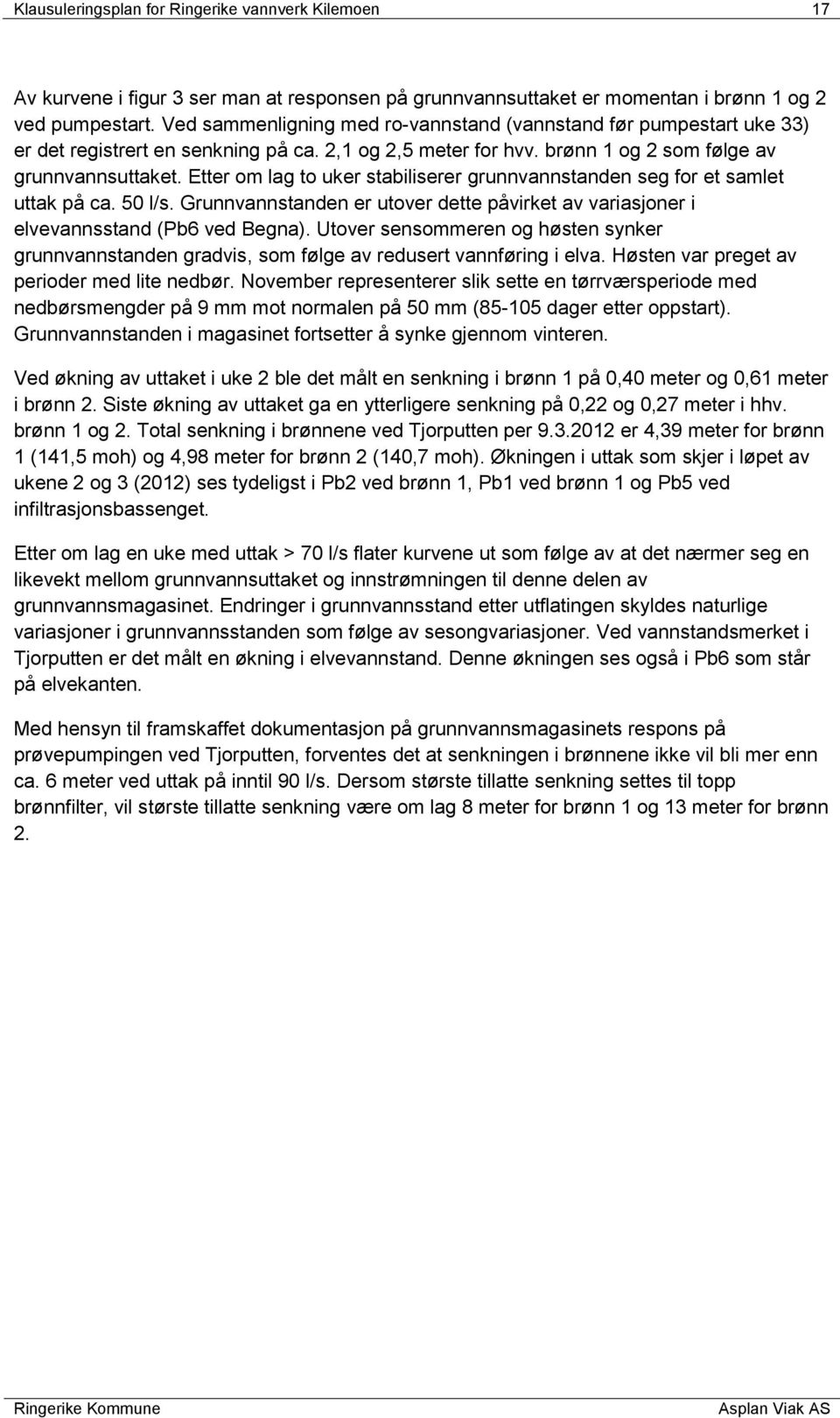 Klausuleringsplan for Ringerike vannverk Kilemoen 17

Av kurvene i figur 3 ser man at responsen på grunnvannsuttaket er momentan i brønn 1 og 2 ved pumpestart. Ved sammenligning med ro-vannstand (vannstand før pumpestart uke 33) er det registrert en senkning på ca. 2,1 og 2,5 meter for hvv. brønn 1 og 2 som følge av grunnvannsuttaket. Etter om lag to uker stabiliserer grunnvannstanden seg for et samlet uttak på ca. 50 l/s. Grunnvannstanden er utover dette påvirket av variasjoner i elvevannsstand (Pb6 ved Begna). Utover sensommeren og høsten synker grunnvannstanden gradvis, som følge av redusert vannføring i elva. Høsten var preget av perioder med lite nedbør. November representerer slik sette en tørrværsperiode med nedbørsmengder på 9 mm mot normalen på 50 mm (85-105 dager etter oppstart). Grunnvannstanden i magasinet fortsetter å synke gjennom vinteren.

Ved økning av uttaket i uke 2 ble det målt en senkning i brønn 1 på 0,40 meter og 0,61 meter i brønn 2. Siste økning av uttaket ga en ytterligere senkning på 0,22 og 0,27 meter i hhv. brønn 1 og 2. Total senkning i brønnene ved Tjorputten per 9.3.2012 er 4,39 meter for brønn 1 (141,5 moh) og 4,98 meter for brønn 2 (140,7 moh). Økningen i uttak som skjer i løpet av ukene 2 og 3 (2012) ses tydeligst i Pb2 ved brønn 1, Pb1 ved brønn 1 og Pb5 ved infiltrasjonsbassenget.

Etter om lag en uke med uttak > 70 l/s flater kurvene ut som følge av at det nærmer seg en likevekt mellom grunnvannsuttaket og innstrømningen til denne delen av grunnvannsmagasinet. Endringer i grunnvannsstand etter utflatingen skyldes naturlige variasjoner i grunnvannsstanden som følge av sesongvariasjoner. Ved vannstandsmerket i Tjorputten er det målt en økning i elvevannstand. Denne økningen ses også i Pb6 som står på elvekanten.

Med hensyn til framskaffet dokumentasjon på grunnvannsmagasinets respons på prøvepumpingen ved Tjorputten, forventes det at senkningen i brønnene ikke vil bli mer enn ca. 6 meter ved uttak på inntil 90 l/s. Dersom største tillatte senkning settes til topp brønnfilter, vil største tillatte senkning være om lag 8 meter for brønn 1 og 13 meter for brønn 2.

Ringerike Kommune Asplan Viak AS